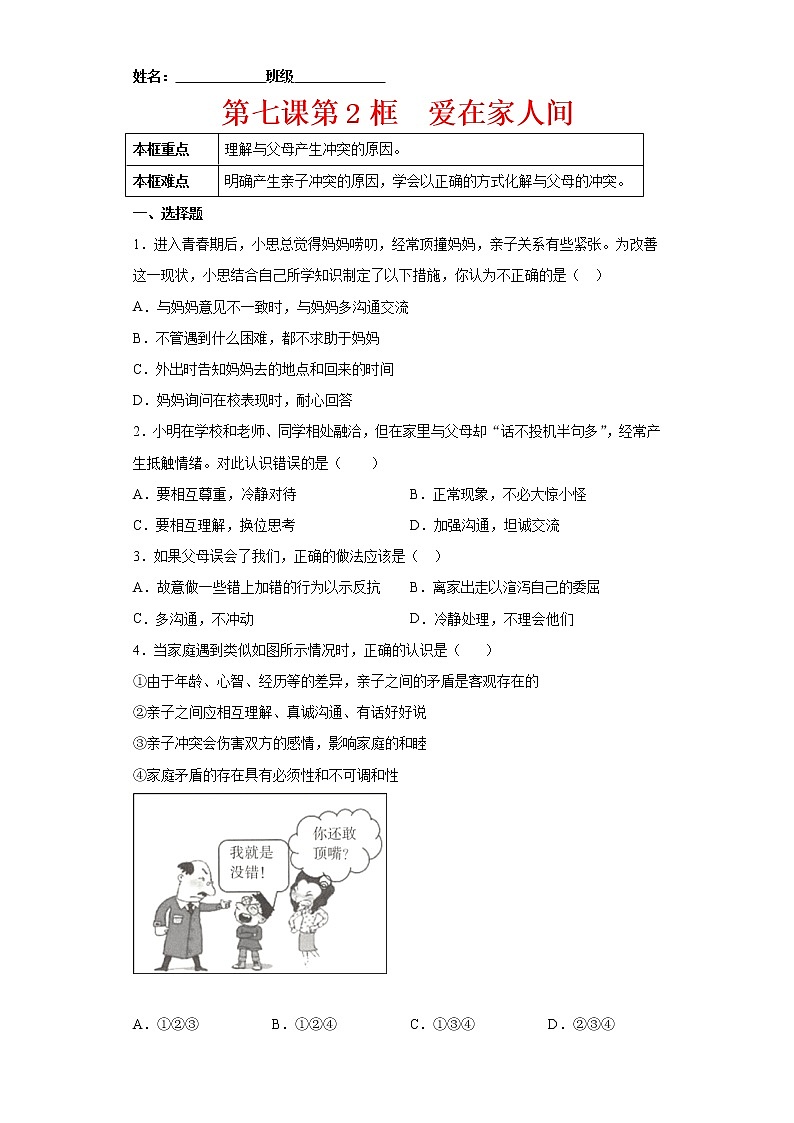 姓名：____________班级____________

第七课第 2 框　爱在家人间

| 本框重点 | 理解与父母产生冲突的原因。 |
|---|---|
| 本框难点 | 明确产生亲子冲突的原因，学会以正确的方式化解与父母的冲突。 |

一、选择题

1．进入青春期后，小思总觉得妈妈唠叨，经常顶撞妈妈，亲子关系有些紧张。为改善这一现状，小思结合自己所学知识制定了以下措施，你认为不正确的是（　）

A．与妈妈意见不一致时，与妈妈多沟通交流

B．不管遇到什么困难，都不求助于妈妈

C．外出时告知妈妈去的地点和回来的时间

D．妈妈询问在校表现时，耐心回答

2．小明在学校和老师、同学相处融洽，但在家里与父母却“话不投机半句多”，经常产生抵触情绪。对此认识错误的是（　　）

A．要相互尊重，冷静对待　　　　B．正常现象，不必大惊小怪

C．要相互理解，换位思考　　　　D．加强沟通，坦诚交流

3．如果父母误会了我们，正确的做法应该是（　）

A．故意做一些错上加错的行为以示反抗　　B．离家出走以渲泻自己的委屈

C．多沟通，不冲动　　　　D．冷静处理，不理会他们

4．当家庭遇到类似如图所示情况时，正确的认识是（　　）

①由于年龄、心智、经历等的差异，亲子之间的矛盾是客观存在的

②亲子之间应相互理解、真诚沟通、有话好好说

③亲子冲突会伤害双方的感情，影响家庭的和睦

④家庭矛盾的存在具有必须性和不可调和性

我就是没错！

你还敢顶嘴？

A．①②③　　　B．①②④　　　C．①③④　　　D．②③④